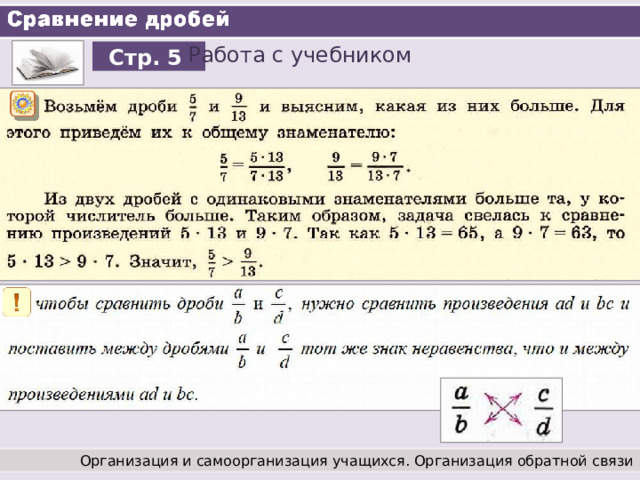 Сравнение дробей

Стр. 5 Работа с учебником

Возьмём дроби $\frac{5}{7}$ и $\frac{9}{13}$ и выясним, какая из них больше. Для этого приведём их к общему знаменателю:

$\frac{5}{7} = \frac{5 \cdot 13}{7 \cdot 13}$, $\frac{9}{13} = \frac{9 \cdot 7}{13 \cdot 7}$.

Из двух дробей с одинаковыми знаменателями больше та, у которой числитель больше. Таким образом, задача свелась к сравнению произведений $5 \cdot 13$ и $9 \cdot 7$. Так как $5 \cdot 13 = 65$, а $9 \cdot 7 = 63$, то $5 \cdot 13 > 9 \cdot 7$. Значит, $\frac{5}{7} > \frac{9}{13}$.

! чтобы сравнить дроби $\frac{a}{b}$ и $\frac{c}{d}$, нужно сравнить произведения $ad$ и $bc$ и поставить между дробями $\frac{a}{b}$ и $\frac{c}{d}$ тот же знак неравенства, что и между произведениями $ad$ и $bc$.

$\frac{a}{b}$ $\frac{c}{d}$

Организация и самоорганизация учащихся. Организация обратной связи